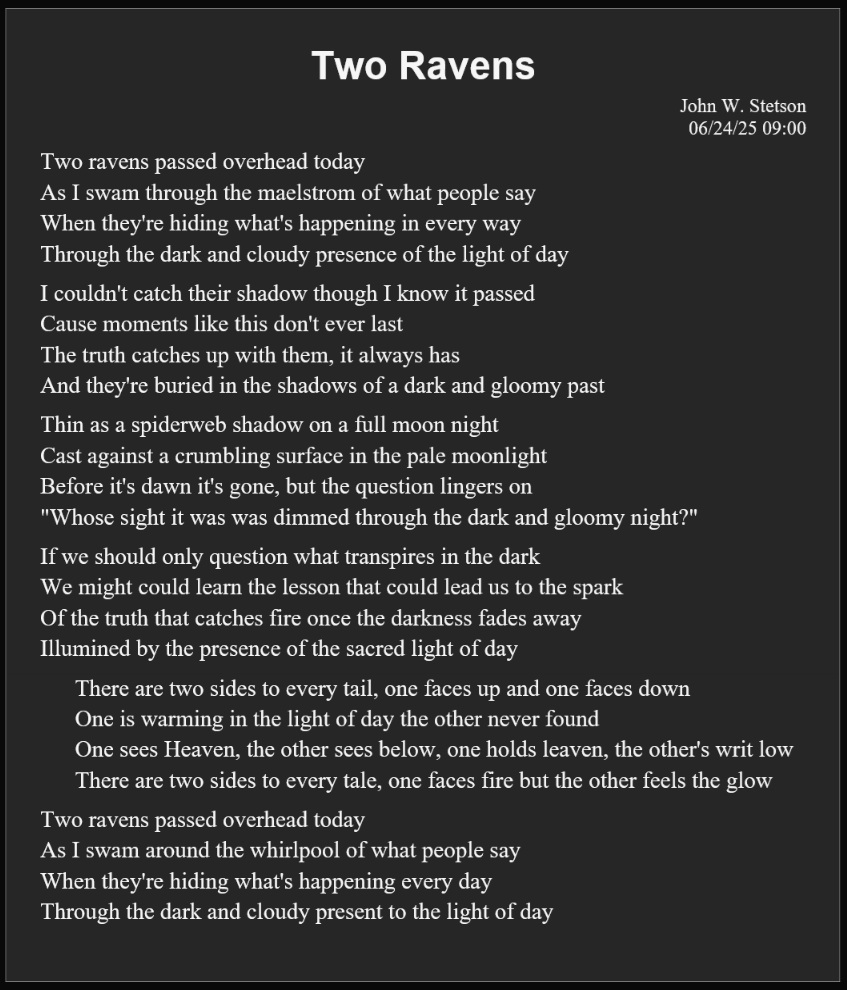 Two Ravens

John W. Stetson
06/24/25 09:00

Two ravens passed overhead today
As I swam through the maelstrom of what people say
When they're hiding what's happening in every way
Through the dark and cloudy presence of the light of day

I couldn't catch their shadow though I know it passed
Cause moments like this don't ever last
The truth catches up with them, it always has
And they're buried in the shadows of a dark and gloomy past

Thin as a spiderweb shadow on a full moon night
Cast against a crumbling surface in the pale moonlight
Before it's dawn it's gone, but the question lingers on
"Whose sight it was was dimmed through the dark and gloomy night?"

If we should only question what transpires in the dark
We might could learn the lesson that could lead us to the spark
Of the truth that catches fire once the darkness fades away
Illumined by the presence of the sacred light of day

There are two sides to every tail, one faces up and one faces down
One is warming in the light of day the other never found
One sees Heaven, the other sees below, one holds leaven, the other's writ low
There are two sides to every tale, one faces fire but the other feels the glow

Two ravens passed overhead today
As I swam around the whirlpool of what people say
When they're hiding what's happening every day
Through the dark and cloudy present to the light of day